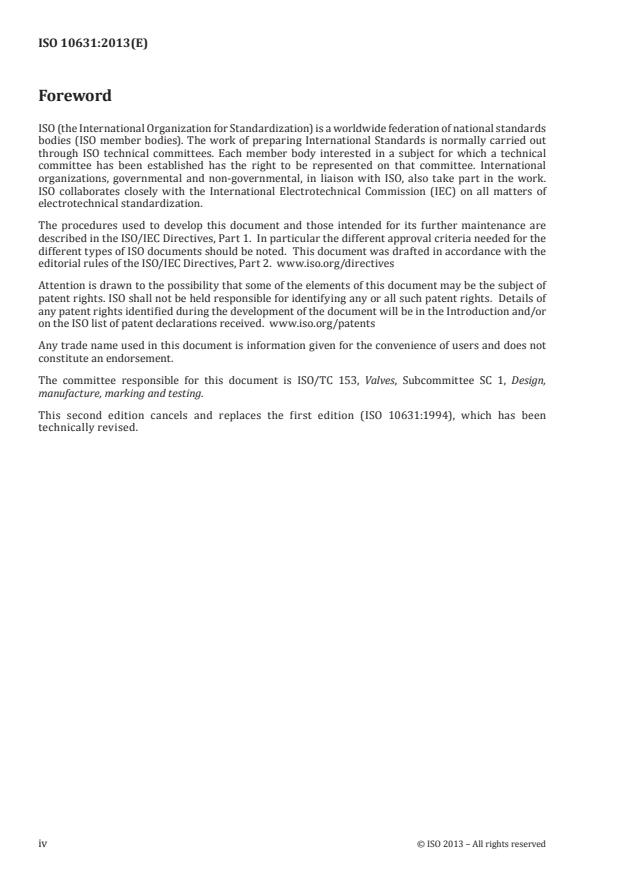 ISO 10631:2013(E)

Foreword

ISO (the International Organization for Standardization) is a worldwide federation of national standards bodies (ISO member bodies). The work of preparing International Standards is normally carried out through ISO technical committees. Each member body interested in a subject for which a technical committee has been established has the right to be represented on that committee. International organizations, governmental and non-governmental, in liaison with ISO, also take part in the work. ISO collaborates closely with the International Electrotechnical Commission (IEC) on all matters of electrotechnical standardization.

The procedures used to develop this document and those intended for its further maintenance are described in the ISO/IEC Directives, Part 1. In particular the different approval criteria needed for the different types of ISO documents should be noted. This document was drafted in accordance with the editorial rules of the ISO/IEC Directives, Part 2. www.iso.org/directives

Attention is drawn to the possibility that some of the elements of this document may be the subject of patent rights. ISO shall not be held responsible for identifying any or all such patent rights. Details of any patent rights identified during the development of the document will be in the Introduction and/or on the ISO list of patent declarations received. www.iso.org/patents

Any trade name used in this document is information given for the convenience of users and does not constitute an endorsement.

The committee responsible for this document is ISO/TC 153, Valves, Subcommittee SC 1, Design, manufacture, marking and testing.

This second edition cancels and replaces the first edition (ISO 10631:1994), which has been technically revised.

iv

© ISO 2013 – All rights reserved